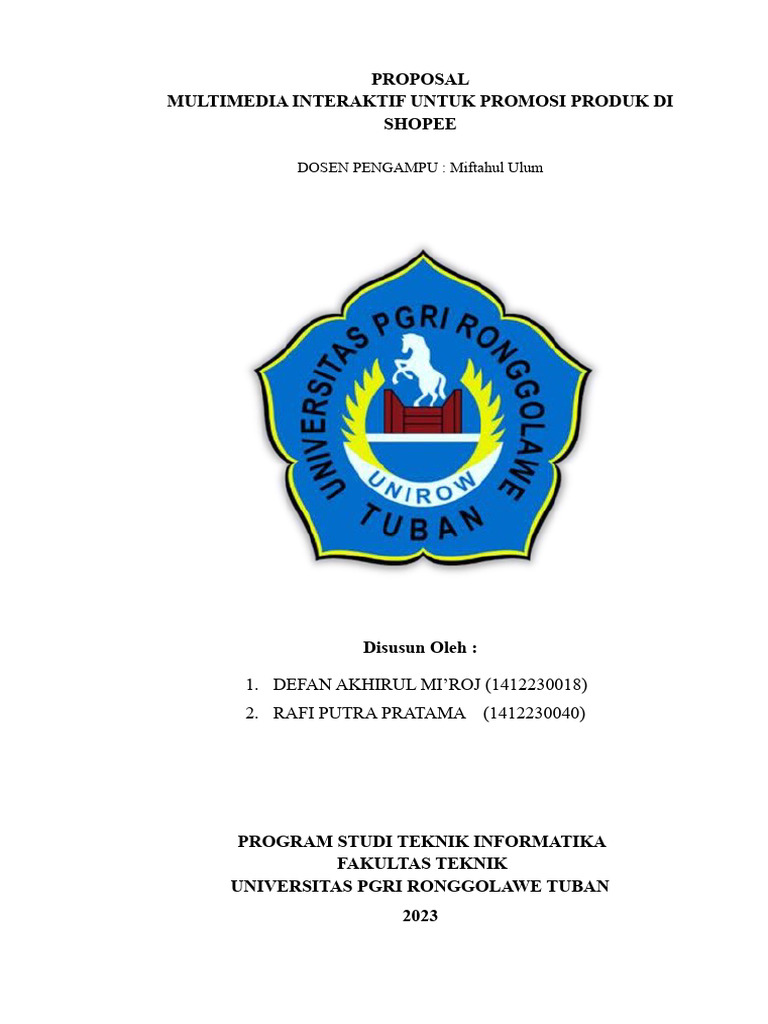 PROPOSAL
MULTIMEDIA INTERAKTIF UNTUK PROMOSI PRODUK DI SHOPEE

DOSEN PENGAMPU : Miftahul Ulum

UNIVERSITAS PGRI RONGGOLAWE
UNIROW
TUBAN

Disusun Oleh :

1. DEFAN AKHIRUL MI'ROJ (1412230018)
2. RAFI PUTRA PRATAMA (1412230040)

PROGRAM STUDI TEKNIK INFORMATIKA
FAKULTAS TEKNIK
UNIVERSITAS PGRI RONGGOLAWE TUBAN

2023